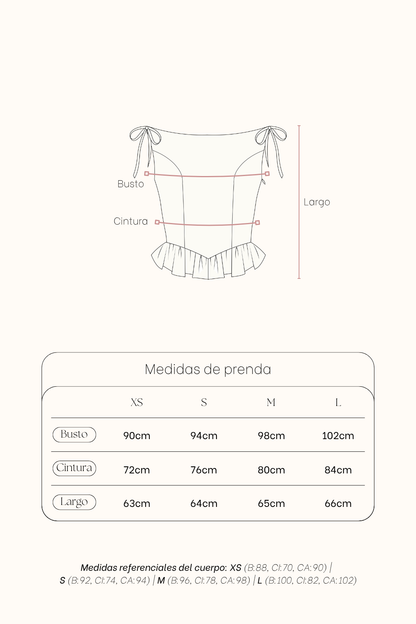 Busto

Cintura

Largo

Medidas de prenda

| | XS | S | M | L |
|---|---|---|---|---|
| Busto | 90cm | 94cm | 98cm | 102cm |
| Cintura | 72cm | 76cm | 80cm | 84cm |
| Largo | 63cm | 64cm | 65cm | 66cm |

Medidas referenciales del cuerpo: XS (B:88, CI:70, CA:90) | S (B:92, CI:74, CA:94) | M (B:96, CI:78, CA:98) | L (B:100, CI:82, CA:102)